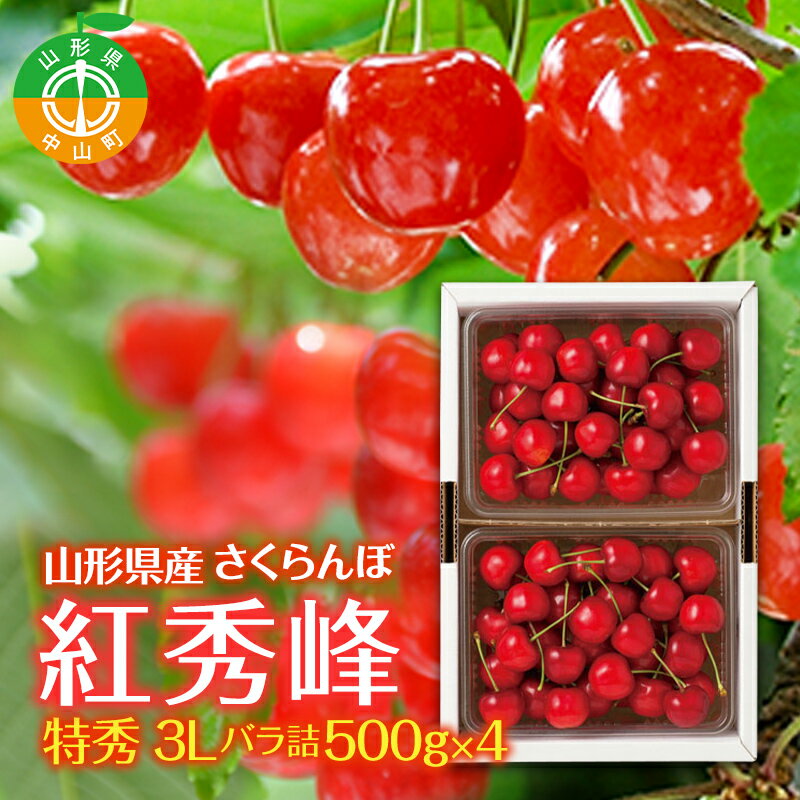 山形県
中山町

山形県産 さくらんぼ
紅秀峰
特秀 3Lバラ詰500g×4